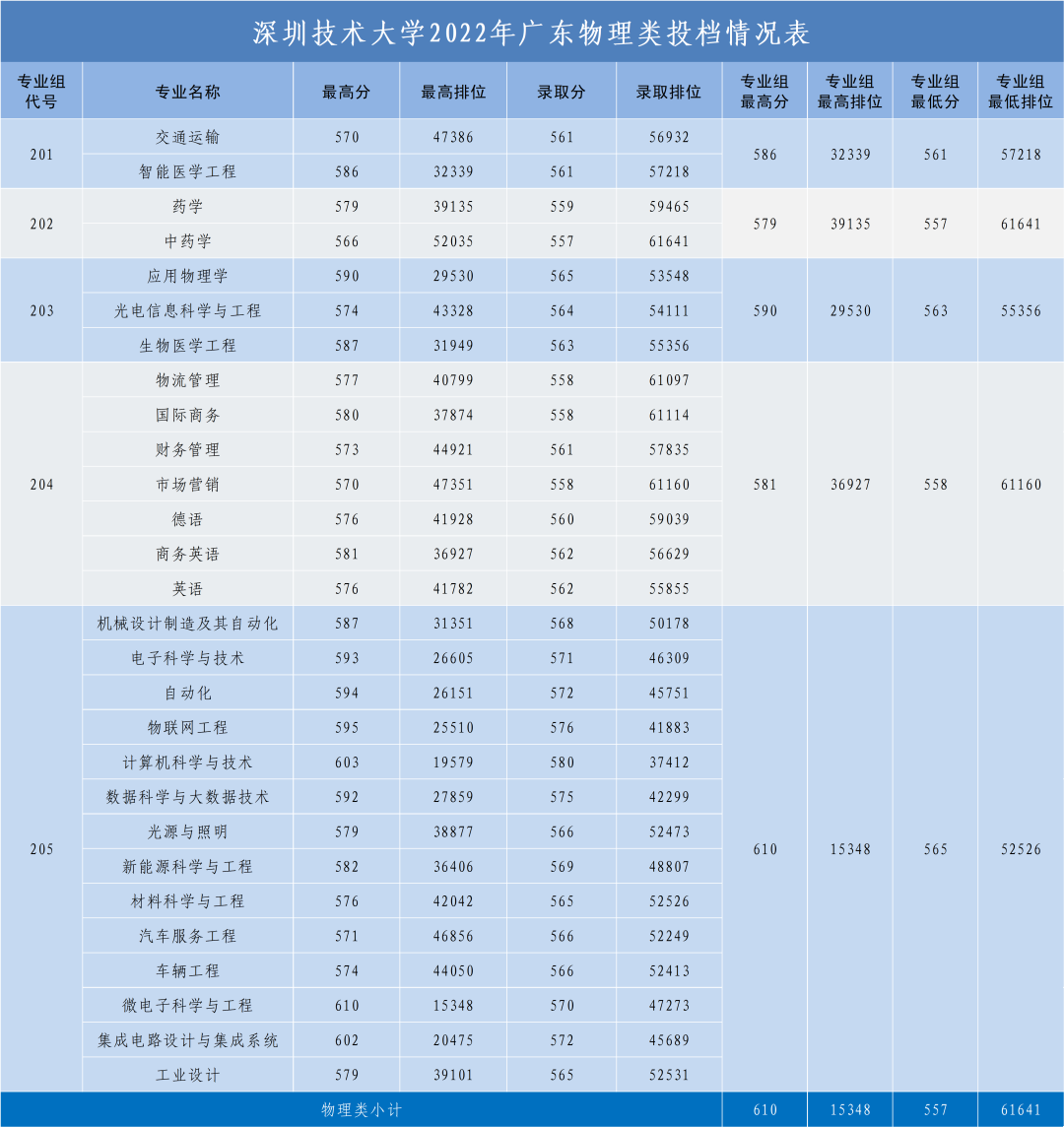 深圳技术大学2022年广东物理类投档情况表

| 专业组代号 | 专业名称 | 最高分 | 最高排位 | 录取分 | 录取排位 | 专业组最高分 | 专业组最高排位 | 专业组最低分 | 专业组最低排位 |
|---|---|---|---|---|---|---|---|---|---|
| 201 | 交通运输 | 570 | 47386 | 561 | 56932 | 586 | 32339 | 561 | 57218 |
| | 智能医学工程 | 586 | 32339 | 561 | 57218 | | | | |
| 202 | 药学 | 579 | 39135 | 559 | 59465 | 579 | 39135 | 557 | 61641 |
| | 中药学 | 566 | 52035 | 557 | 61641 | | | | |
| 203 | 应用物理学 | 590 | 29530 | 565 | 53548 | 590 | 29530 | 563 | 55356 |
| | 光电信息科学与工程 | 574 | 43328 | 564 | 54111 | | | | |
| | 生物医学工程 | 587 | 31949 | 563 | 55356 | | | | |
| 204 | 物流管理 | 577 | 40799 | 558 | 61097 | 581 | 36927 | 558 | 61160 |
| | 国际商务 | 580 | 37874 | 558 | 61114 | | | | |
| | 财务管理 | 573 | 44921 | 561 | 57835 | | | | |
| | 市场营销 | 570 | 47351 | 558 | 61160 | | | | |
| | 德语 | 576 | 41928 | 560 | 59039 | | | | |
| | 商务英语 | 581 | 36927 | 562 | 56629 | | | | |
| | 英语 | 576 | 41782 | 562 | 55855 | | | | |
| 205 | 机械设计制造及其自动化 | 587 | 31351 | 568 | 50178 | 610 | 15348 | 565 | 52526 |
| | 电子科学与技术 | 593 | 26605 | 571 | 46309 | | | | |
| | 自动化 | 594 | 26151 | 572 | 45751 | | | | |
| | 物联网工程 | 595 | 25510 | 576 | 41883 | | | | |
| | 计算机科学与技术 | 603 | 19579 | 580 | 37412 | | | | |
| | 数据科学与大数据技术 | 592 | 27859 | 575 | 42299 | | | | |
| | 光源与照明 | 579 | 38877 | 566 | 52473 | | | | |
| | 新能源科学与工程 | 582 | 36406 | 569 | 48807 | | | | |
| | 材料科学与工程 | 576 | 42042 | 565 | 52526 | | | | |
| | 汽车服务工程 | 571 | 46856 | 566 | 52249 | | | | |
| | 车辆工程 | 574 | 44050 | 566 | 52413 | | | | |
| | 微电子科学与工程 | 610 | 15348 | 570 | 47273 | | | | |
| | 集成电路设计与集成系统 | 602 | 20475 | 572 | 45689 | | | | |
| | 工业设计 | 579 | 39101 | 565 | 52531 | | | | |
| 物理类小计 | | | | | | 610 | 15348 | 557 | 61641 |